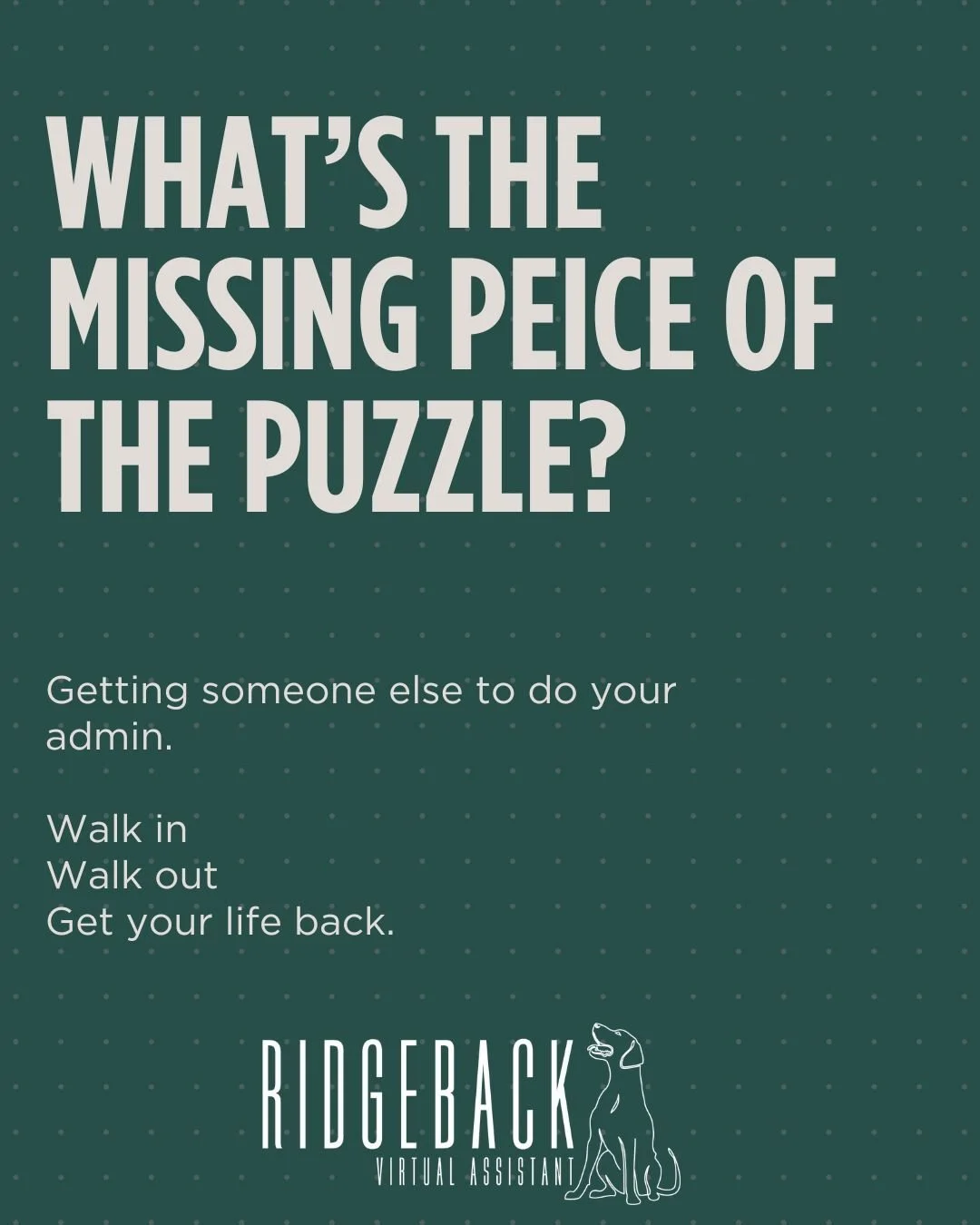 WHAT'S THE MISSING PEICE OF THE PUZZLE?

Getting someone else to do your admin.

Walk in
Walk out
Get your life back.

RIDGEBACK
VIRTUAL ASSISTANT